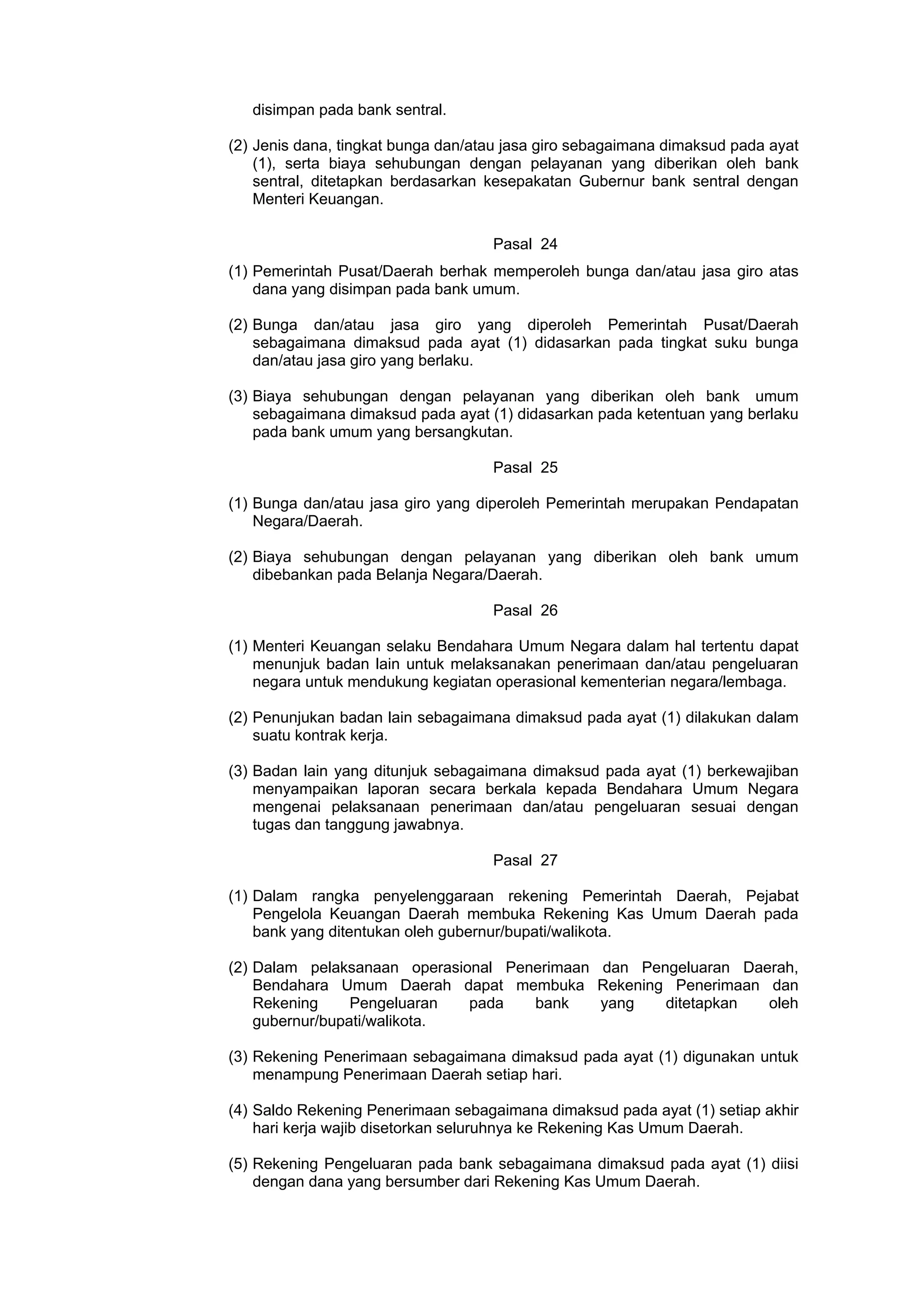 disimpan pada bank sentral.

(2) Jenis dana, tingkat bunga dan/atau jasa giro sebagaimana dimaksud pada ayat (1), serta biaya sehubungan dengan pelayanan yang diberikan oleh bank sentral, ditetapkan berdasarkan kesepakatan Gubernur bank sentral dengan Menteri Keuangan.

Pasal 24

(1) Pemerintah Pusat/Daerah berhak memperoleh bunga dan/atau jasa giro atas dana yang disimpan pada bank umum.

(2) Bunga dan/atau jasa giro yang diperoleh Pemerintah Pusat/Daerah sebagaimana dimaksud pada ayat (1) didasarkan pada tingkat suku bunga dan/atau jasa giro yang berlaku.

(3) Biaya sehubungan dengan pelayanan yang diberikan oleh bank umum sebagaimana dimaksud pada ayat (1) didasarkan pada ketentuan yang berlaku pada bank umum yang bersangkutan.

Pasal 25

(1) Bunga dan/atau jasa giro yang diperoleh Pemerintah merupakan Pendapatan Negara/Daerah.

(2) Biaya sehubungan dengan pelayanan yang diberikan oleh bank umum dibebankan pada Belanja Negara/Daerah.

Pasal 26

(1) Menteri Keuangan selaku Bendahara Umum Negara dalam hal tertentu dapat menunjuk badan lain untuk melaksanakan penerimaan dan/atau pengeluaran negara untuk mendukung kegiatan operasional kementerian negara/lembaga.

(2) Penunjukan badan lain sebagaimana dimaksud pada ayat (1) dilakukan dalam suatu kontrak kerja.

(3) Badan lain yang ditunjuk sebagaimana dimaksud pada ayat (1) berkewajiban menyampaikan laporan secara berkala kepada Bendahara Umum Negara mengenai pelaksanaan penerimaan dan/atau pengeluaran sesuai dengan tugas dan tanggung jawabnya.

Pasal 27

(1) Dalam rangka penyelenggaraan rekening Pemerintah Daerah, Pejabat Pengelola Keuangan Daerah membuka Rekening Kas Umum Daerah pada bank yang ditentukan oleh gubernur/bupati/walikota.

(2) Dalam pelaksanaan operasional Penerimaan dan Pengeluaran Daerah, Bendahara Umum Daerah dapat membuka Rekening Penerimaan dan Rekening Pengeluaran pada bank yang ditetapkan oleh gubernur/bupati/walikota.

(3) Rekening Penerimaan sebagaimana dimaksud pada ayat (1) digunakan untuk menampung Penerimaan Daerah setiap hari.

(4) Saldo Rekening Penerimaan sebagaimana dimaksud pada ayat (1) setiap akhir hari kerja wajib disetorkan seluruhnya ke Rekening Kas Umum Daerah.

(5) Rekening Pengeluaran pada bank sebagaimana dimaksud pada ayat (1) diisi dengan dana yang bersumber dari Rekening Kas Umum Daerah.